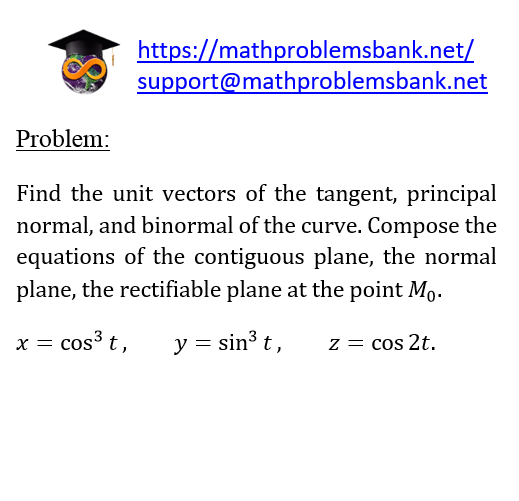 https://mathproblemsbank.net/
support@mathproblemsbank.net

Problem:

Find the unit vectors of the tangent, principal normal, and binormal of the curve. Compose the equations of the contiguous plane, the normal plane, the rectifiable plane at the point $M_0$.

$x = \cos^3 t$, $y = \sin^3 t$, $z = \cos 2t$.